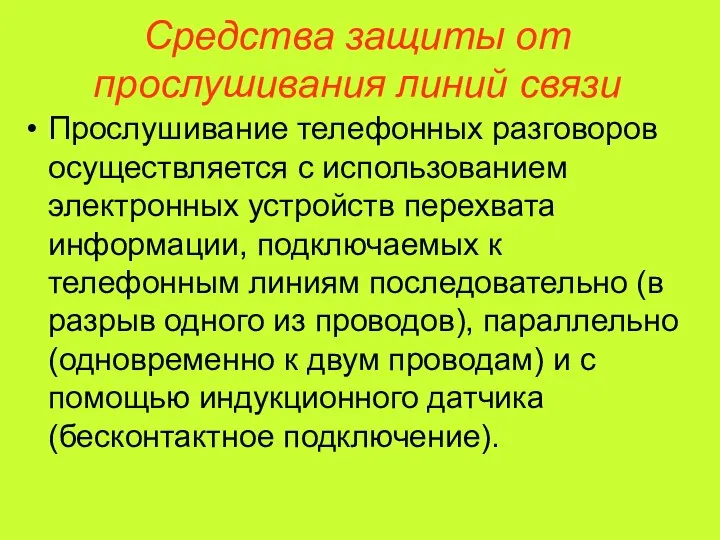 Средства защиты от прослушивания линий связи

• Прослушивание телефонных разговоров осуществляется с использованием электронных устройств перехвата информации, подключаемых к телефонным линиям последовательно (в разрыв одного из проводов), параллельно (одновременно к двум проводам) и с помощью индукционного датчика (бесконтактное подключение).